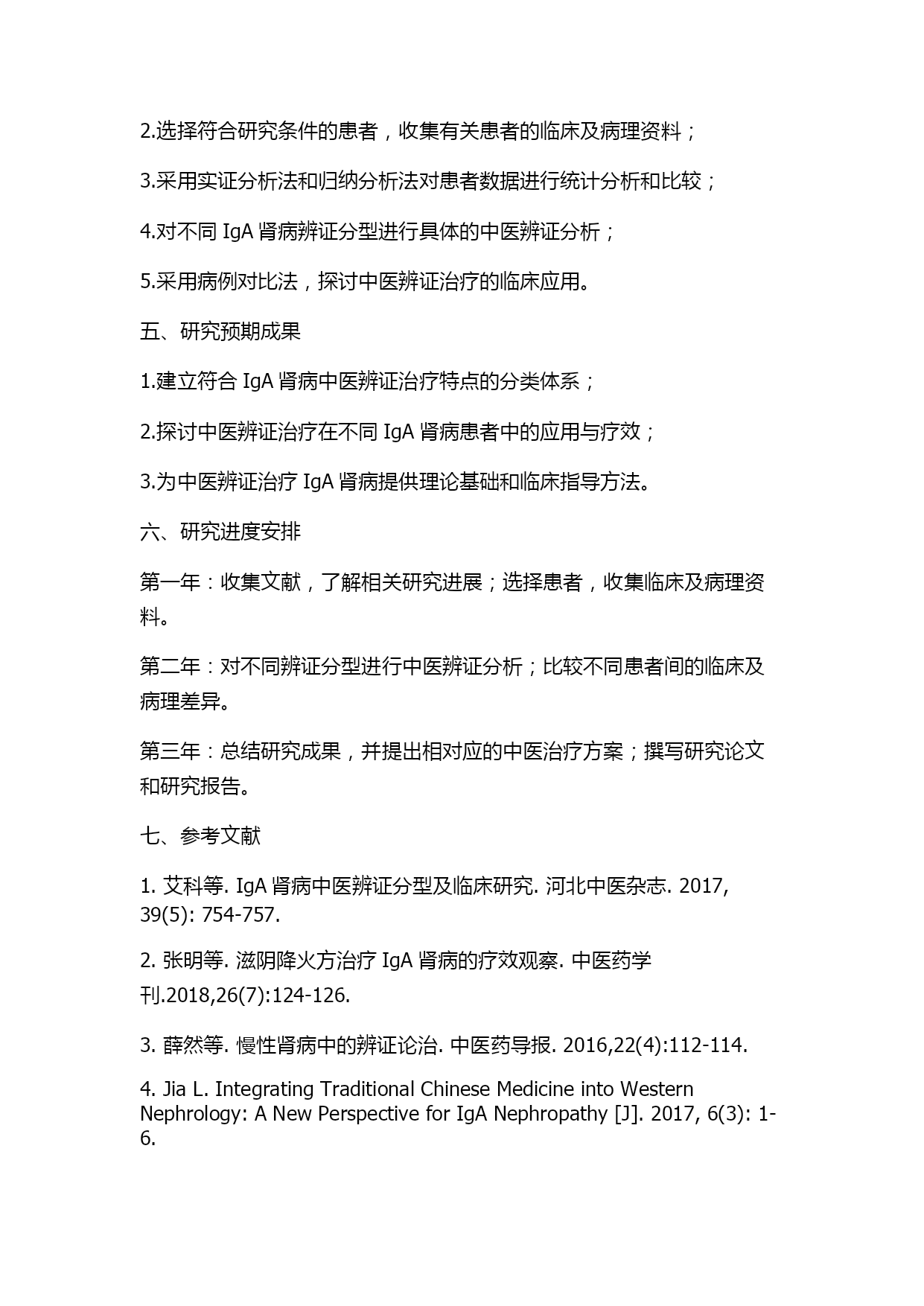 2.选择符合研究条件的患者，收集有关患者的临床及病理资料；

3.采用实证分析法和归纳分析法对患者数据进行统计分析和比较；

4.对不同 IgA 肾病辨证分型进行具体的中医辨证分析；

5.采用病例对比法，探讨中医辨证治疗的临床应用。

五、研究预期成果

1.建立符合 IgA 肾病中医辨证治疗特点的分类体系；

2.探讨中医辨证治疗在不同 IgA 肾病患者中的应用与疗效；

3.为中医辨证治疗 IgA 肾病提供理论基础和临床指导方法。

六、研究进度安排

第一年：收集文献，了解相关研究进展；选择患者，收集临床及病理资料。

第二年：对不同辨证分型进行中医辨证分析；比较不同患者间的临床及病理差异。

第三年：总结研究成果，并提出相对应的中医治疗方案；撰写研究论文和研究报告。

七、参考文献

1. 艾科等. IgA 肾病中医辨证分型及临床研究. 河北中医杂志. 2017, 39(5): 754-757.

2. 张明等. 滋阴降火方治疗 IgA 肾病的疗效观察. 中医药学刊.2018,26(7):124-126.

3. 薛然等. 慢性肾病中的辨证论治. 中医药导报. 2016,22(4):112-114.

4. Jia L. Integrating Traditional Chinese Medicine into Western Nephrology: A New Perspective for IgA Nephropathy [J]. 2017, 6(3): 1-6.